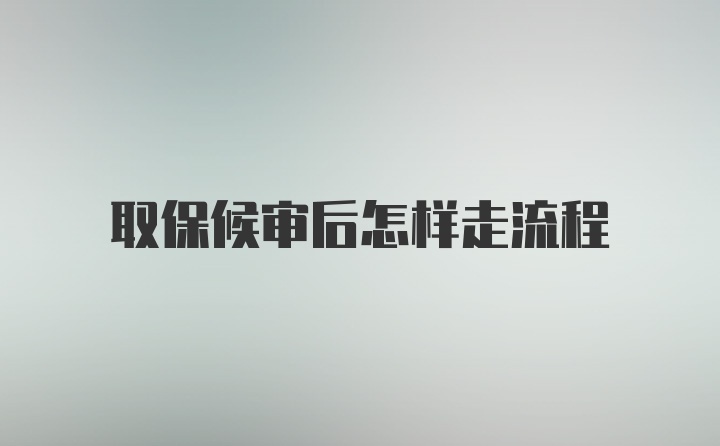 取保候审后怎样走流程